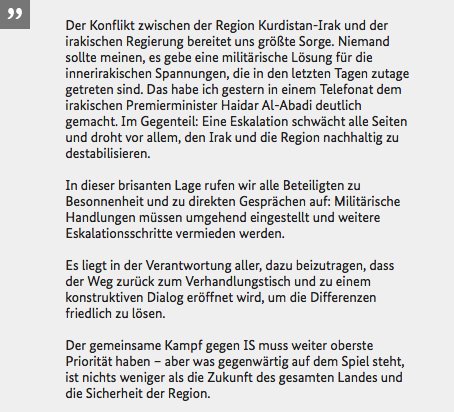 ”

Der Konflikt zwischen der Region Kurdistan-Irak und der irakischen Regierung bereitet uns größte Sorge. Niemand sollte meinen, es gebe eine militärische Lösung für die innerirakischen Spannungen, die in den letzten Tagen zutage getreten sind. Das habe ich gestern in einem Telefonat dem irakischen Premierminister Haidar Al-Abadi deutlich gemacht. Im Gegenteil: Eine Eskalation schwächt alle Seiten und droht vor allem, den Irak und die Region nachhaltig zu destabilisieren.

In dieser brisanten Lage rufen wir alle Beteiligten zu Besonnenheit und zu direkten Gesprächen auf: Militärische Handlungen müssen umgehend eingestellt und weitere Eskalationsschritte vermieden werden.

Es liegt in der Verantwortung aller, dazu beizutragen, dass der Weg zurück zum Verhandlungstisch und zu einem konstruktiven Dialog eröffnet wird, um die Differenzen friedlich zu lösen.

Der gemeinsame Kampf gegen IS muss weiter oberste Priorität haben – aber was gegenwärtig auf dem Spiel steht, ist nichts weniger als die Zukunft des gesamten Landes und die Sicherheit der Region.